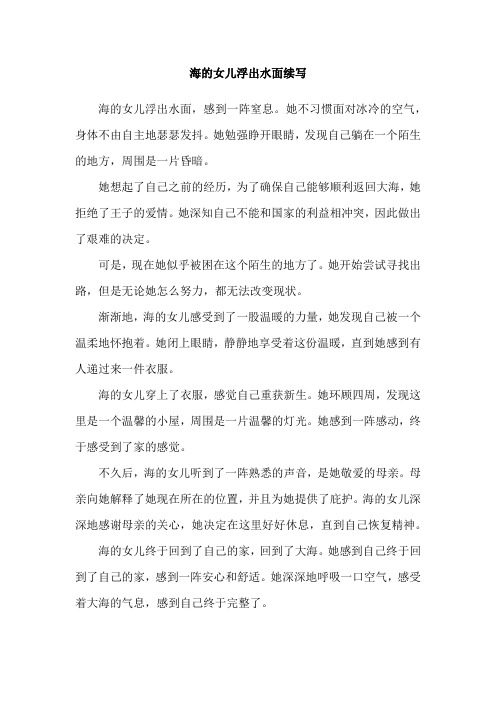 海的女儿浮出水面续写

海的女儿浮出水面，感到一阵窒息。她不习惯面对冰冷的空气，身体不由自主地瑟瑟发抖。她勉强睁开眼睛，发现自己躺在一个陌生的地方，周围是一片昏暗。

她想起了自己之前的经历，为了确保自己能够顺利返回大海，她拒绝了王子的爱情。她深知自己不能和国家的利益相冲突，因此做出了艰难的决定。

可是，现在她似乎被困在这个陌生的地方了。她开始尝试寻找出路，但是无论她怎么努力，都无法改变现状。

渐渐地，海的女儿感受到了一股温暖的力量，她发现自己被一个温柔地怀抱着。她闭上眼睛，静静地享受着这份温暖，直到她感到有人递过来一件衣服。

海的女儿穿上了衣服，感觉自己重获新生。她环顾四周，发现这里是一个温馨的小屋，周围是一片温馨的灯光。她感到一阵感动，终于感受到了家的感觉。

不久后，海的女儿听到了一阵熟悉的声音，是她敬爱的母亲。母亲向她解释了她现在所在的位置，并且为她提供了庇护。海的女儿深深地感谢母亲的关心，她决定在这里好好休息，直到自己恢复精神。

海的女儿终于回到了自己的家，回到了大海。她感到自己终于回到了自己的家，感到一阵安心和舒适。她深深地呼吸一口空气，感受着大海的气息，感到自己终于完整了。